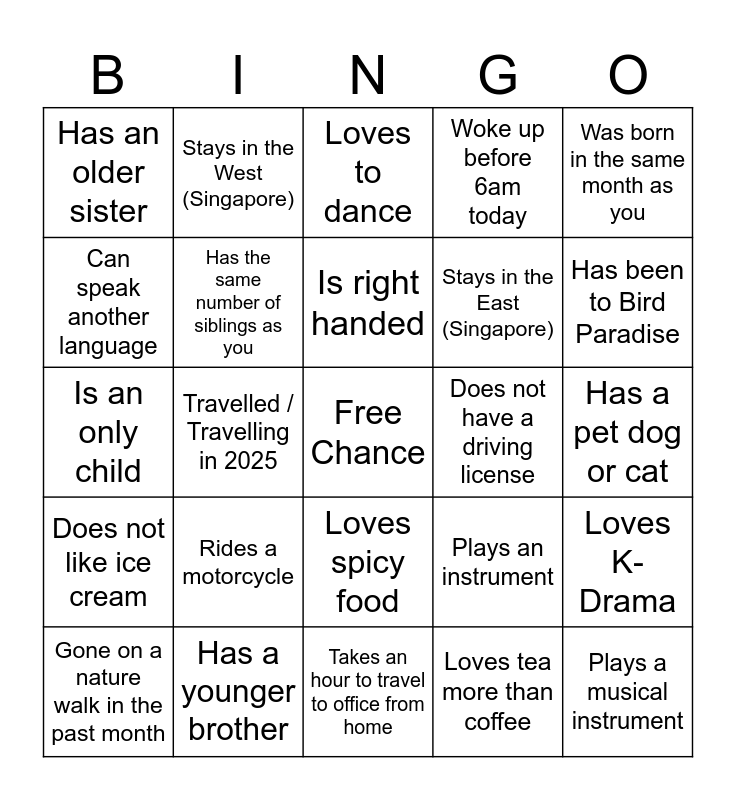 | B | I | N | G | O |
|---|---|---|---|---|
| Has an older sister | Stays in the West (Singapore) | Loves to dance | Woke up before 6am today | Was born in the same month as you |
| Can speak another language | Has the same number of siblings as you | Is right handed | Stays in the East (Singapore) | Has been to Bird Paradise |
| Is an only child | Travelled / Travelling in 2025 | Free Chance | Does not have a driving license | Has a pet dog or cat |
| Does not like ice cream | Rides a motorcycle | Loves spicy food | Plays an instrument | Loves K-Drama |
| Gone on a nature walk in the past month | Has a younger brother | Takes an hour to travel to office from home | Loves tea more than coffee | Plays a musical instrument |